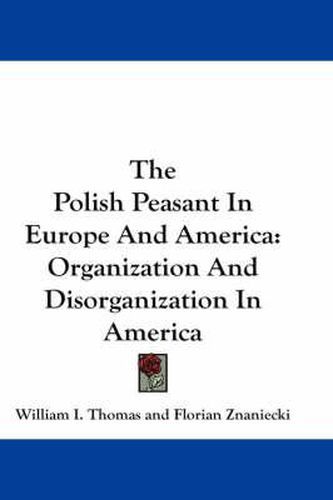 The Polish Peasant In Europe And America: Organization And Disorganization In America

William I. Thomas and Florian Znaniecki